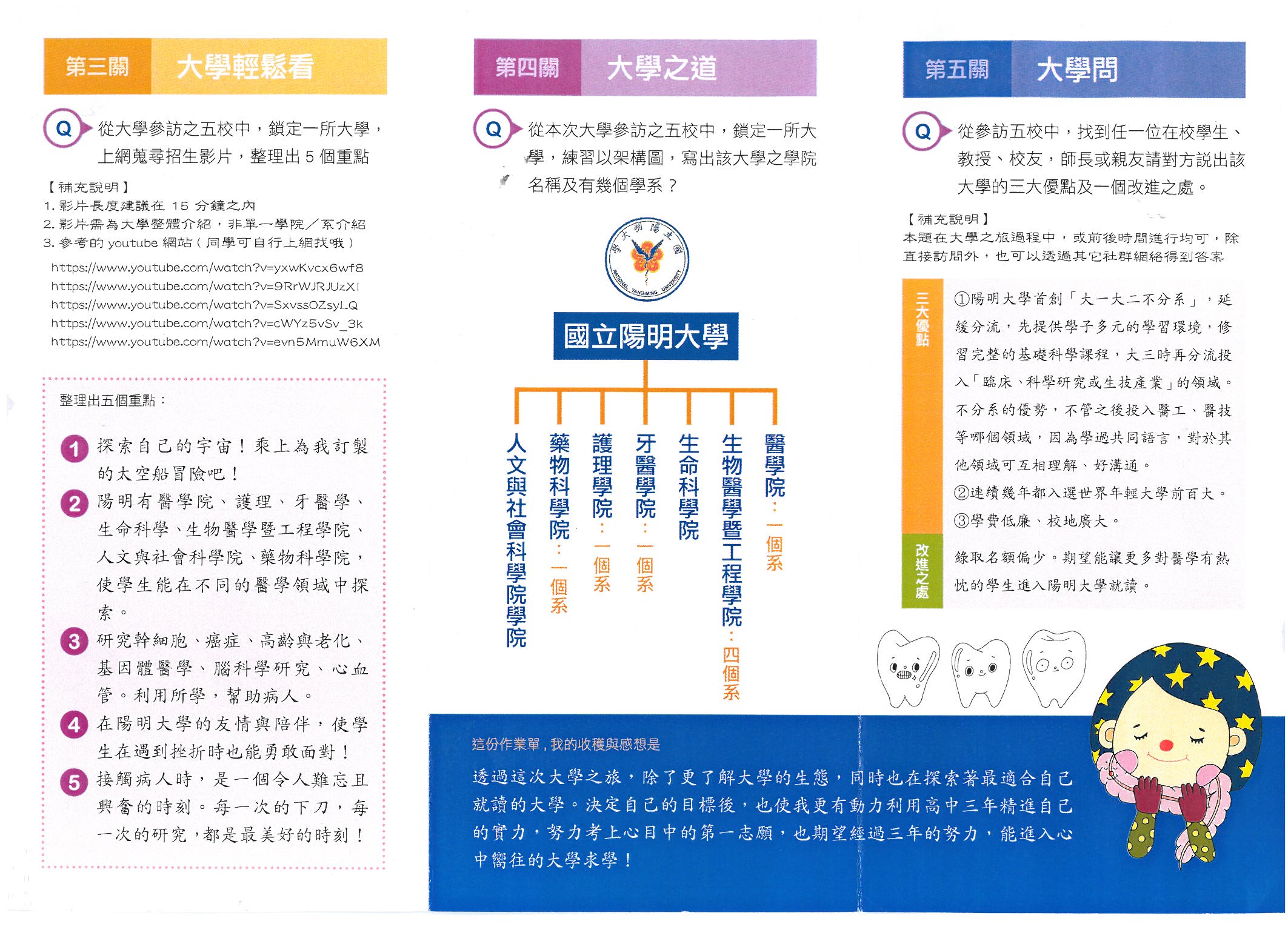 第三關 大學輕鬆看

Q 從大學參訪之五校中，鎖定一所大學，上網蒐尋招生影片，整理出 5 個重點

【補充說明】
1. 影片長度建議在 15 分鐘之內
2. 影片需為大學整體介紹，非單一學院／系介紹
3. 參考的 youtube 網站（同學可自行上網找哦）

https://www.youtube.com/watch?v=yxwKvcx6wf8
https://www.youtube.com/watch?v=9RrWJRJUzXI
https://www.youtube.com/watch?v=SxvssOZsyLQ
https://www.youtube.com/watch?v=cWYz5vSv_3k
https://www.youtube.com/watch?v=evn5MmuW6XM

整理出五個重點：

1 探索自己的宇宙！乘上為我訂製的太空船冒險吧！
2 陽明有醫學院、護理、牙醫學、生命科學、生物醫學暨工程學院、人文與社會科學院、藥物科學院，使學生能在不同的醫學領域中探索。
3 研究幹細胞、癌症、高齡與老化、基因體醫學、腦科學研究、心血管。利用所學，幫助病人。
4 在陽明大學的友情與陪伴，使學生在遇到挫折時也能勇敢面對！
5 接觸病人時，是一個令人難忘且興奮的時刻。每一次的下刀，每一次的研究，都是最美好的時刻！

第四關 大學之道

Q 從本次大學參訪之五校中，鎖定一所大學，練習以架構圖，寫出該大學之學院名稱及有幾個學系？

國立陽明大學
NATIONAL YANG-MING UNIVERSITY

國立陽明大學

人文與社會科學院學院
藥物科學院：一個系
護理學院：一個系
牙醫學院：一個系
生命科學院
生物醫學暨工程學院：四個系
醫學院：一個系

第五關 大學問

Q 從參訪五校中，找到任一位在校學生、教授、校友，師長或親友請對方說出該大學的三大優點及一個改進之處。

【補充說明】
本題在大學之旅過程中，或前後時間進行均可，除直接訪問外，也可以透過其它社群網絡得到答案

三大優點
①陽明大學首創「大一大二不分系」，延緩分流，先提供學子多元的學習環境，修習完整的基礎科學課程，大三時再分流投入「臨床、科學研究或生技產業」的領域。不分系的優勢，不管之後投入醫工、醫技等哪個領域，因為學過共同語言，對於其他領域可互相理解、好溝通。
②連續幾年都入選世界年輕大學前百大。
③學費低廉、校地廣大。

改進之處
錄取名額偏少。期望能讓更多對醫學有熱忱的學生進入陽明大學就讀。

這份作業單，我的收穫與感想是
透過這次大學之旅，除了更了解大學的生態，同時也在探索著最適合自己就讀的大學。決定自己的目標後，也使我更有動力利用高中三年精進自己的實力，努力考上心目中的第一志願，也期望經過三年的努力，能進入心中嚮往的大學求學！